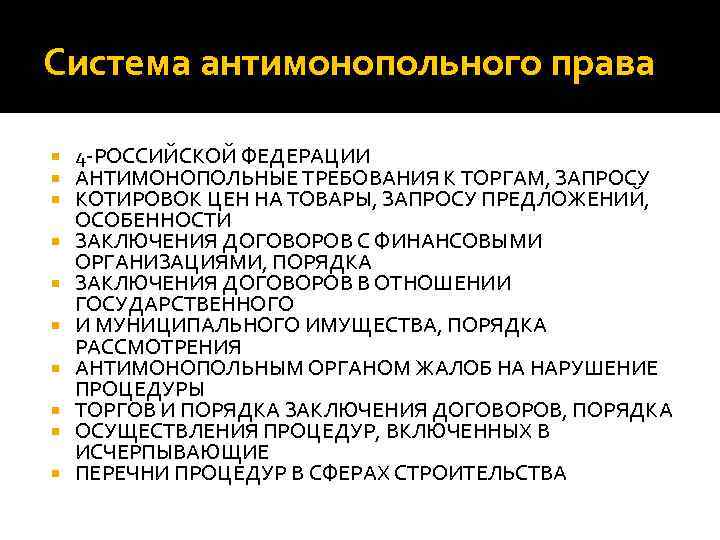 Система антимонопольного права

- 4-РОССИЙСКОЙ ФЕДЕРАЦИИ
- АНТИМОНОПОЛЬНЫЕ ТРЕБОВАНИЯ К ТОРГАМ, ЗАПРОСУ
- КОТИРОВОК ЦЕН НА ТОВАРЫ, ЗАПРОСУ ПРЕДЛОЖЕНИЙ, ОСОБЕННОСТИ
- ЗАКЛЮЧЕНИЯ ДОГОВОРОВ С ФИНАНСОВЫМИ ОРГАНИЗАЦИЯМИ, ПОРЯДКА
- ЗАКЛЮЧЕНИЯ ДОГОВОРОВ В ОТНОШЕНИИ ГОСУДАРСТВЕННОГО
- И МУНИЦИПАЛЬНОГО ИМУЩЕСТВА, ПОРЯДКА РАССМОТРЕНИЯ
- АНТИМОНОПОЛЬНЫМ ОРГАНОМ ЖАЛОБ НА НАРУШЕНИЕ ПРОЦЕДУРЫ
- ТОРГОВ И ПОРЯДКА ЗАКЛЮЧЕНИЯ ДОГОВОРОВ, ПОРЯДКА
- ОСУЩЕСТВЛЕНИЯ ПРОЦЕДУР, ВКЛЮЧЕННЫХ В ИСЧЕРПЫВАЮЩИЕ
- ПЕРЕЧНИ ПРОЦЕДУР В СФЕРАХ СТРОИТЕЛЬСТВА